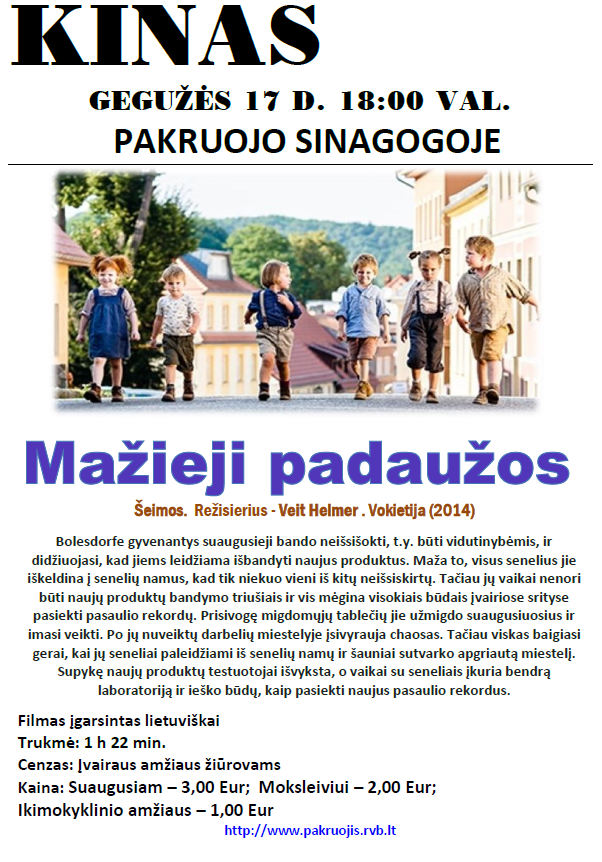 KINAS

GEGUŽĖS 17 D. 18:00 VAL.

PAKRUOJO SINAGOGOJE

Mažieji padaužos

Šeimos. Režisierius - Veit Helmer . Vokietija (2014)

Bolesdorfe gyvenantys suaugusieji bando neišsišokti, t.y. būti vidutinybėmis, ir didžiuojasi, kad jiems leidžiama išbandyti naujus produktus. Maža to, visus senelius jie iškeldina į senelių namus, kad tik niekuo vieni iš kitų neišsiskirtų. Tačiau jų vaikai nenori būti naujų produktų bandymo triušiais ir vis mėgina visokiais būdais įvairiose srityse pasiekti pasaulio rekordų. Prisivogę migdomųjų tablečių jie užmigdo suaugusiuosius ir imasi veikti. Po jų nuveiktų darbelių miestelyje įsivyrauja chaosas. Tačiau viskas baigiasi gerai, kai jų seneliai paleidžiami iš senelių namų ir šauniai sutvarko apgriautą miestelį. Supykę naujų produktų testuotojai išvyksta, o vaikai su seneliais įkuria bendrą laboratoriją ir ieško būdų, kaip pasiekti naujus pasaulio rekordus.

Filmas įgarsintas lietuviškai
Trukmė: 1 h 22 min.
Cenzas: Įvairaus amžiaus žiūrovams
Kaina: Suaugusiam – 3,00 Eur; Moksleiviui – 2,00 Eur;
Ikimokyklinio amžiaus – 1,00 Eur

http://www.pakruojis.rvb.lt